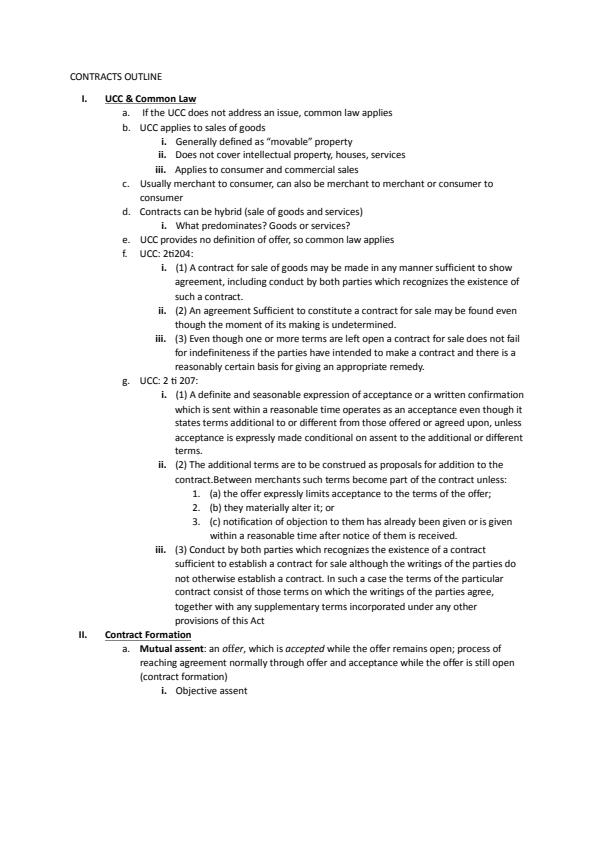 CONTRACTS OUTLINE

I. UCC & Common Law
a. If the UCC does not address an issue, common law applies
b. UCC applies to sales of goods
i. Generally defined as "movable" property
ii. Does not cover intellectual property, houses, services
iii. Applies to consumer and commercial sales
c. Usually merchant to consumer, can also be merchant to merchant or consumer to consumer
d. Contracts can be hybrid (sale of goods and services)
i. What predominates? Goods or services?
e. UCC provides no definition of offer, so common law applies
f. UCC: 2ti204:
i. (1) A contract for sale of goods may be made in any manner sufficient to show agreement, including conduct by both parties which recognizes the existence of such a contract.
ii. (2) An agreement Sufficient to constitute a contract for sale may be found even though the moment of its making is undetermined.
iii. (3) Even though one or more terms are left open a contract for sale does not fail for indefiniteness if the parties have intended to make a contract and there is a reasonably certain basis for giving an appropriate remedy.
g. UCC: 2 ti 207:
i. (1) A definite and seasonable expression of acceptance or a written confirmation which is sent within a reasonable time operates as an acceptance even though it states terms additional to or different from those offered or agreed upon, unless acceptance is expressly made conditional on assent to the additional or different terms.
ii. (2) The additional terms are to be construed as proposals for addition to the contract.Between merchants such terms become part of the contract unless:
1. (a) the offer expressly limits acceptance to the terms of the offer;
2. (b) they materially alter it; or
3. (c) notification of objection to them has already been given or is given within a reasonable time after notice of them is received.
iii. (3) Conduct by both parties which recognizes the existence of a contract sufficient to establish a contract for sale although the writings of the parties do not otherwise establish a contract. In such a case the terms of the particular contract consist of those terms on which the writings of the parties agree, together with any supplementary terms incorporated under any other provisions of this Act
II. Contract Formation
a. Mutual assent: an offer, which is accepted while the offer remains open; process of reaching agreement normally through offer and acceptance while the offer is still open (contract formation)
i. Objective assent